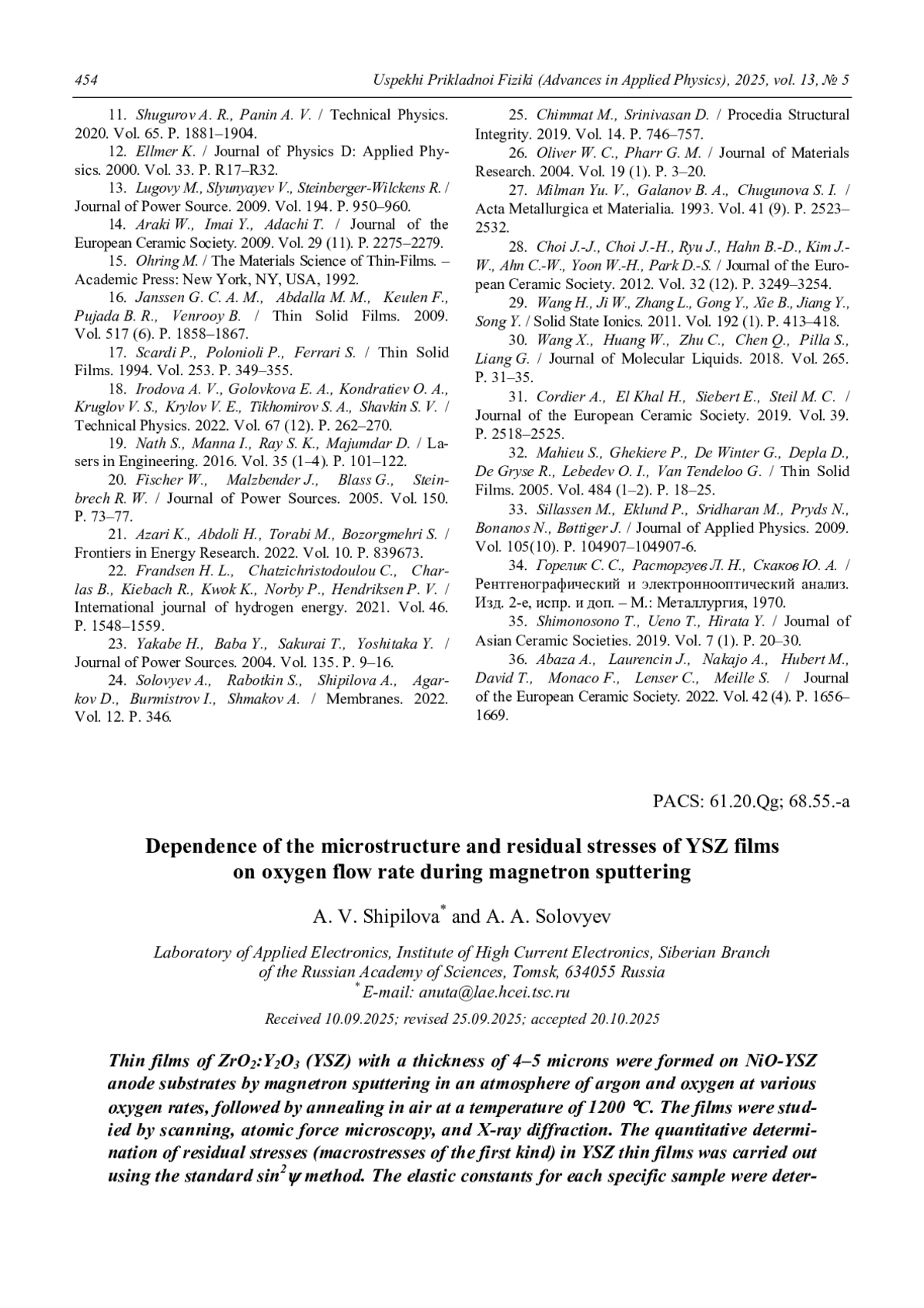 454 Uspekhi Prikladnoi Fiziki (Advances in Applied Physics), 2025, vol. 13, № 5

11. Shugurov A. R., Panin A. V. / Technical Physics. 2020. Vol. 65. P. 1881–1904.

12. Ellmer K. / Journal of Physics D: Applied Physics. 2000. Vol. 33. P. R17–R32.

13. Lugovy M., Slyunyayev V., Steinberger-Wilckens R. / Journal of Power Source. 2009. Vol. 194. P. 950–960.

14. Araki W., Imai Y., Adachi T. / Journal of the European Ceramic Society. 2009. Vol. 29 (11). P. 2275–2279.

15. Ohring M. / The Materials Science of Thin-Films. – Academic Press: New York, NY, USA, 1992.

16. Janssen G. C. A. M., Abdalla M. M., Keulen F., Pujada B. R., Venrooy B. / Thin Solid Films. 2009. Vol. 517 (6). P. 1858–1867.

17. Scardi P., Polonioli P., Ferrari S. / Thin Solid Films. 1994. Vol. 253. P. 349–355.

18. Irodova A. V., Golovkova E. A., Kondratiev O. A., Kruglov V. S., Krylov V. E., Tikhomirov S. A., Shavkin S. V. / Technical Physics. 2022. Vol. 67 (12). P. 262–270.

19. Nath S., Manna I., Ray S. K., Majumdar D. / Lasers in Engineering. 2016. Vol. 35 (1–4). P. 101–122.

20. Fischer W., Malzbender J., Blass G., Steinbrech R. W. / Journal of Power Sources. 2005. Vol. 150. P. 73–77.

21. Azari K., Abdoli H., Torabi M., Bozorgmehri S. / Frontiers in Energy Research. 2022. Vol. 10. P. 839673.

22. Frandsen H. L., Chatzichristodoulou C., Charlas B., Kiebach R., Kwok K., Norby P., Hendriksen P. V. / International journal of hydrogen energy. 2021. Vol. 46. P. 1548–1559.

23. Yakabe H., Baba Y., Sakurai T., Yoshitaka Y. / Journal of Power Sources. 2004. Vol. 135. P. 9–16.

24. Solovyev A., Rabotkin S., Shipilova A., Agarkov D., Burmistrov I., Shmakov A. / Membranes. 2022. Vol. 12. P. 346.

25. Chimmat M., Srinivasan D. / Procedia Structural Integrity. 2019. Vol. 14. P. 746–757.

26. Oliver W. C., Pharr G. M. / Journal of Materials Research. 2004. Vol. 19 (1). P. 3–20.

27. Milman Yu. V., Galanov B. A., Chugunova S. I. / Acta Metallurgica et Materialia. 1993. Vol. 41 (9). P. 2523–2532.

28. Choi J.-J., Choi J.-H., Ryu J., Hahn B.-D., Kim J.-W., Ahn C.-W., Yoon W.-H., Park D.-S. / Journal of the European Ceramic Society. 2012. Vol. 32 (12). P. 3249–3254.

29. Wang H., Ji W., Zhang L., Gong Y., Xie B., Jiang Y., Song Y. / Solid State Ionics. 2011. Vol. 192 (1). P. 413–418.

30. Wang X., Huang W., Zhu C., Chen Q., Pilla S., Liang G. / Journal of Molecular Liquids. 2018. Vol. 265. P. 31–35.

31. Cordier A., El Khal H., Siebert E., Steil M. C. / Journal of the European Ceramic Society. 2019. Vol. 39. P. 2518–2525.

32. Mahieu S., Ghekiere P., De Winter G., Depla D., De Gryse R., Lebedev O. I., Van Tendeloo G. / Thin Solid Films. 2005. Vol. 484 (1–2). P. 18–25.

33. Sillassen M., Eklund P., Sridharan M., Pryds N., Bonanos N., Bøttiger J. / Journal of Applied Physics. 2009. Vol. 105(10). P. 104907–104907-6.

34. Горелик С. С., Расторгуев Л. Н., Скаков Ю. А. / Рентгенографический и электроннооптический анализ. Изд. 2-е, испр. и доп. – М.: Металлургия, 1970.

35. Shimonosono T., Ueno T., Hirata Y. / Journal of Asian Ceramic Societies. 2019. Vol. 7 (1). P. 20–30.

36. Abaza A., Laurencin J., Nakajo A., Hubert M., David T., Monaco F., Lenser C., Meille S. / Journal of the European Ceramic Society. 2022. Vol. 42 (4). P. 1656–1669.

PACS: 61.20.Qg; 68.55.-a

Dependence of the microstructure and residual stresses of YSZ films on oxygen flow rate during magnetron sputtering

A. V. Shipilova* and A. A. Solovyev

Laboratory of Applied Electronics, Institute of High Current Electronics, Siberian Branch of the Russian Academy of Sciences, Tomsk, 634055 Russia
* E-mail: anuta@lae.hcei.tsc.ru

Received 10.09.2025; revised 25.09.2025; accepted 20.10.2025

Thin films of $ZrO_2$:$Y_2O_3$ (YSZ) with a thickness of 4–5 microns were formed on NiO-YSZ anode substrates by magnetron sputtering in an atmosphere of argon and oxygen at various oxygen rates, followed by annealing in air at a temperature of 1200 °C. The films were studied by scanning, atomic force microscopy, and X-ray diffraction. The quantitative determination of residual stresses (macrostresses of the first kind) in YSZ thin films was carried out using the standard $\sin^2\psi$ method. The elastic constants for each specific sample were deter-